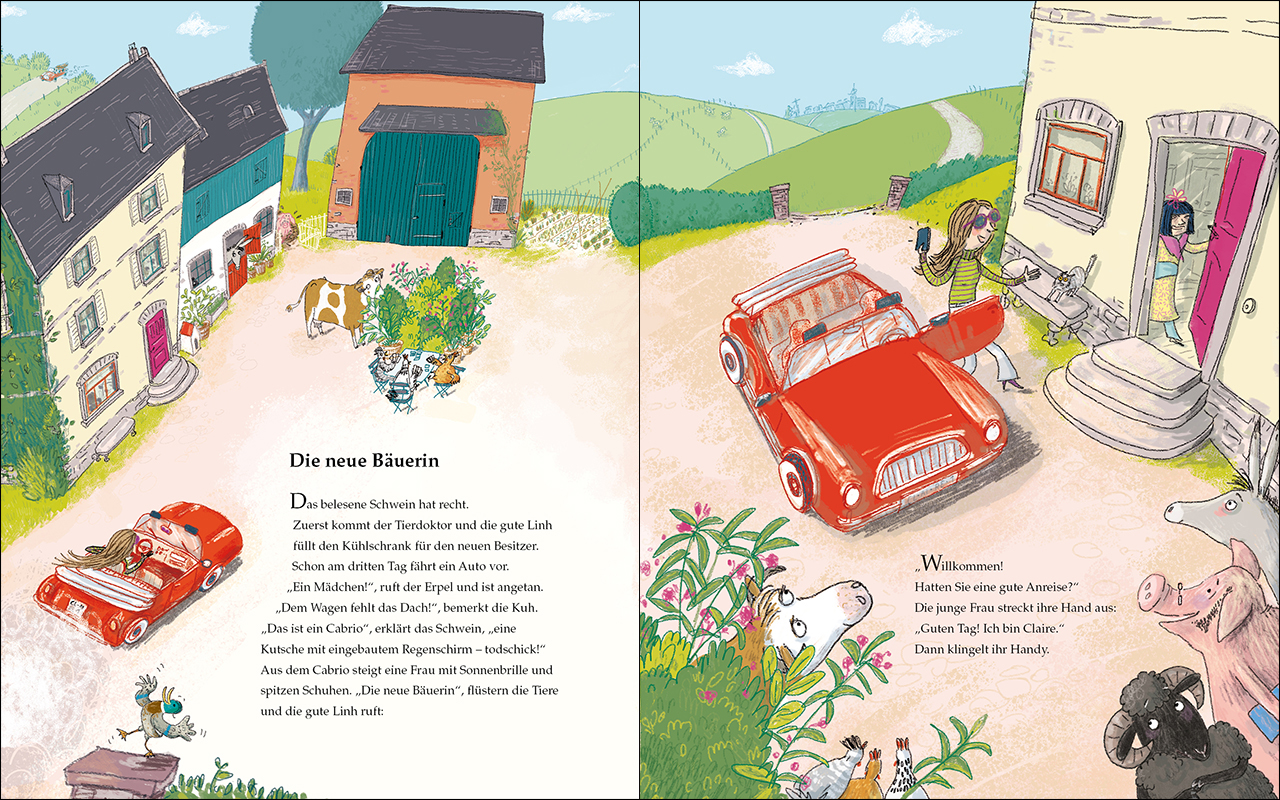 Die neue Bäuerin

Das belesene Schwein hat recht. Zuerst kommt der Tierdoktor und die gute Linh füllt den Kühlschrank für den neuen Besitzer. Schon am dritten Tag fährt ein Auto vor. „Ein Mädchen!“, ruft der Erpel und ist angetan. „Dem Wagen fehlt das Dach!“, bemerkt die Kuh. „Das ist ein Cabrio“, erklärt das Schwein, „eine Kutsche mit eingebautem Regenschirm – todschick!“ Aus dem Cabrio steigt eine Frau mit Sonnenbrille und spitzen Schuhen. „Die neue Bäuerin“, flüstern die Tiere und die gute Linh ruft:

„Willkommen! Hatten Sie eine gute Anreise?“ Die junge Frau streckt ihre Hand aus: „Guten Tag! Ich bin Claire.“ Dann klingelt ihr Handy.